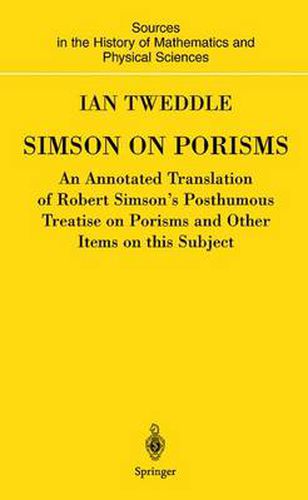 Sources
in the History of Mathematics and
Physical Sciences

IAN TWEDDLE

SIMSON ON PORISMS

An Annotated Translation
of Robert Simson's Posthumous
Treatise on Porisms and Other
Items on this Subject

Springer